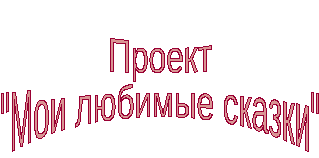 Проект
"Мои любимые сказки"